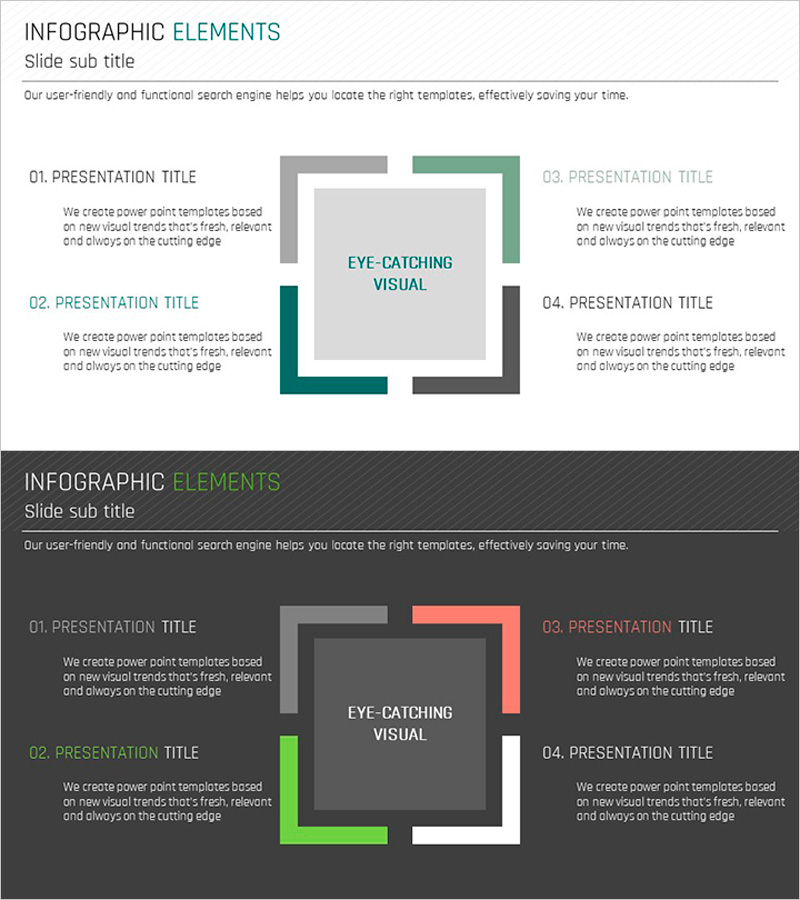 INFOGRAPHIC ELEMENTS

Slide sub title

Our user-friendly and functional search engine helps you locate the right templates, effectively saving your time.

01. PRESENTATION TITLE

We create power point templates based on new visual trends that's fresh, relevant and always on the cutting edge

02. PRESENTATION TITLE

We create power point templates based on new visual trends that's fresh, relevant and always on the cutting edge

EYE-CATCHING VISUAL

03. PRESENTATION TITLE

We create power point templates based on new visual trends that's fresh, relevant and always on the cutting edge

04. PRESENTATION TITLE

We create power point templates based on new visual trends that's fresh, relevant and always on the cutting edge

INFOGRAPHIC ELEMENTS

Slide sub title

Our user-friendly and functional search engine helps you locate the right templates, effectively saving your time.

01. PRESENTATION TITLE

We create power point templates based on new visual trends that's fresh, relevant and always on the cutting edge

02. PRESENTATION TITLE

We create power point templates based on new visual trends that's fresh, relevant and always on the cutting edge

EYE-CATCHING VISUAL

03. PRESENTATION TITLE

We create power point templates based on new visual trends that's fresh, relevant and always on the cutting edge

04. PRESENTATION TITLE

We create power point templates based on new visual trends that's fresh, relevant and always on the cutting edge